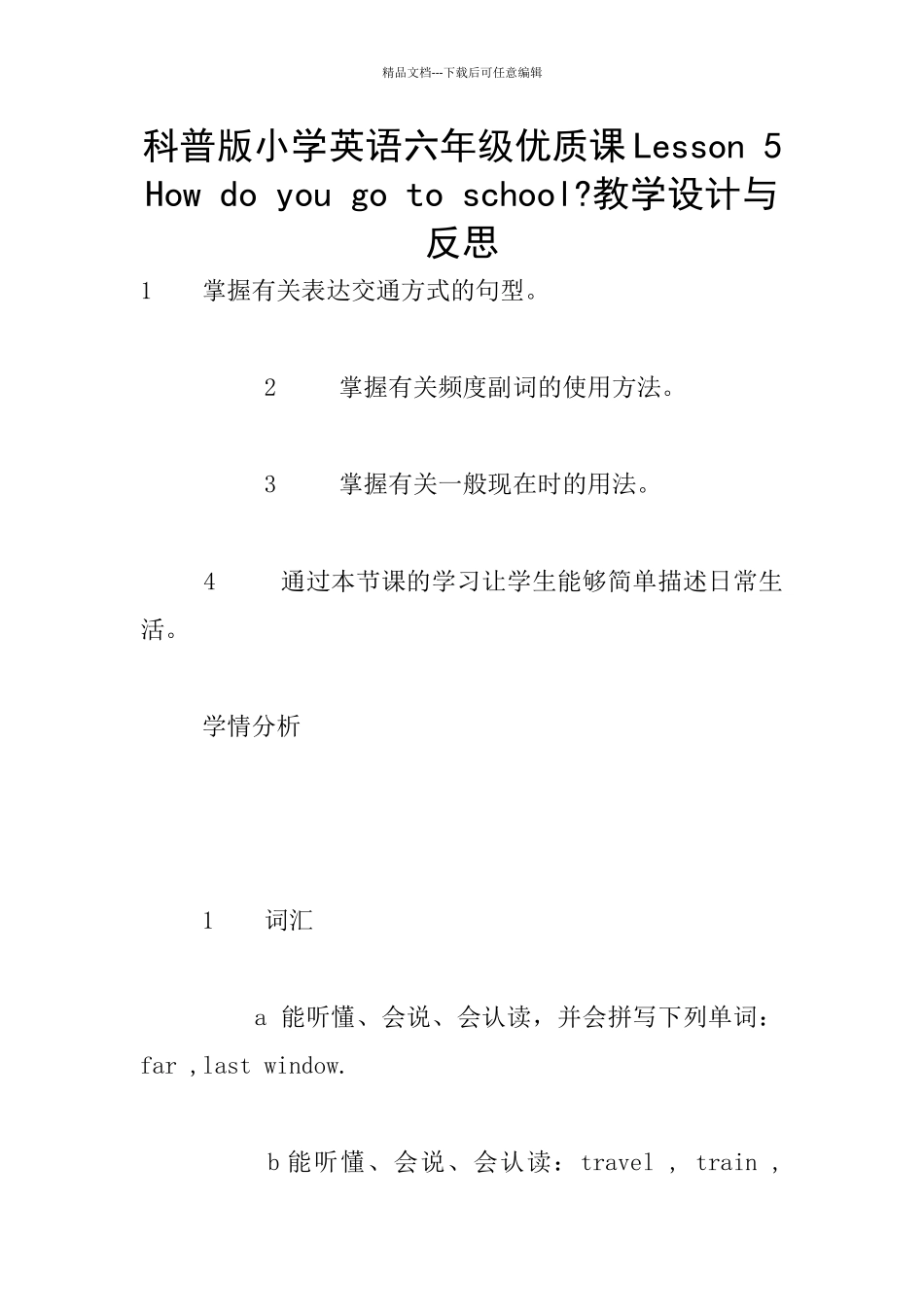 精品文档---下载后可任意编辑

科普版小学英语六年级优质课Lesson 5 How do you go to school?教学设计与反思

1　　掌握有关表达交通方式的句型。

2　　掌握有关频度副词的使用方法。

3　　掌握有关一般现在时的用法。

4　　通过本节课的学习让学生能够简单描述日常生活。

学情分析

1　　词汇

a 能听懂、会说、会认读，并会拼写下列单词：far ,last window.

b 能听懂、会说、会认读：travel , train ,